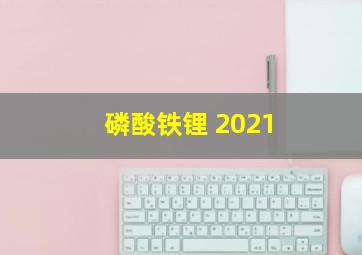 磷酸铁锂 2021